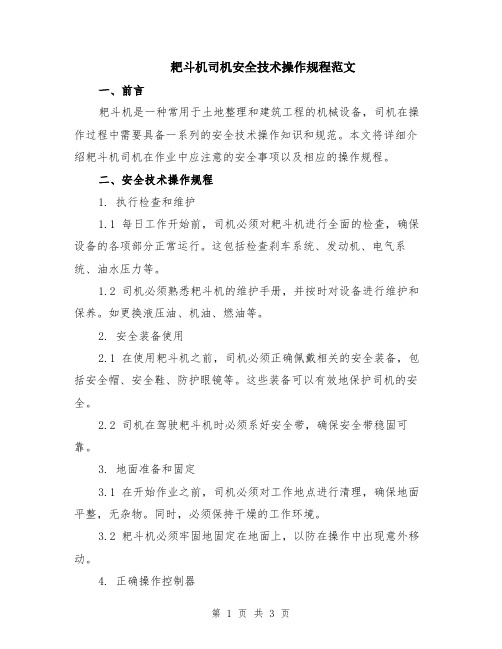 耙斗机司机安全技术操作规程范文

一、前言

耙斗机是一种常用于土地整理和建筑工程的机械设备，司机在操作过程中需要具备一系列的安全技术操作知识和规范。本文将详细介绍耙斗机司机在作业中应注意的安全事项以及相应的操作规程。

二、安全技术操作规程

1. 执行检查和维护

1.1 每日工作开始前，司机必须对耙斗机进行全面的检查，确保设备的各项部分正常运行。这包括检查刹车系统、发动机、电气系统、油水压力等。

1.2 司机必须熟悉耙斗机的维护手册，并按时对设备进行维护和保养。如更换液压油、机油、燃油等。

2. 安全装备使用

2.1 在使用耙斗机之前，司机必须正确佩戴相关的安全装备，包括安全帽、安全鞋、防护眼镜等。这些装备可以有效地保护司机的安全。

2.2 司机在驾驶耙斗机时必须系好安全带，确保安全带稳固可靠。

3. 地面准备和固定

3.1 在开始作业之前，司机必须对工作地点进行清理，确保地面平整，无杂物。同时，必须保持干燥的工作环境。

3.2 耙斗机必须牢固地固定在地面上，以防在操作中出现意外移动。

4. 正确操作控制器

第 1 页 共 3 页